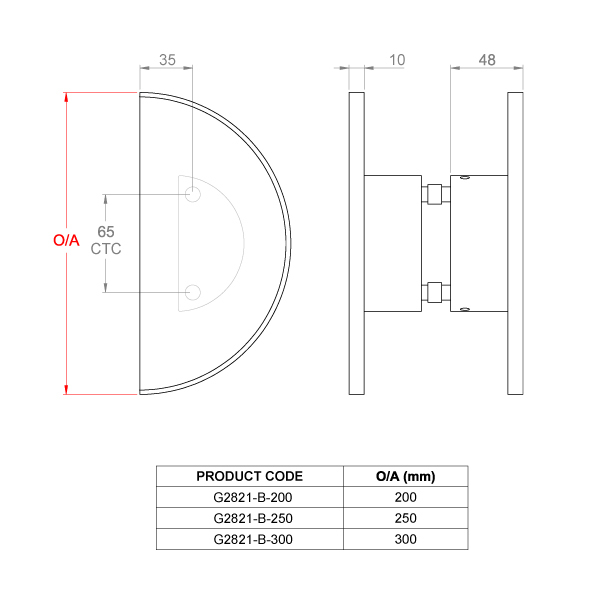 35

10

48

O/A

65
CTC

| PRODUCT CODE | O/A (mm) |
|---|---|
| G2821-B-200 | 200 |
| G2821-B-250 | 250 |
| G2821-B-300 | 300 |